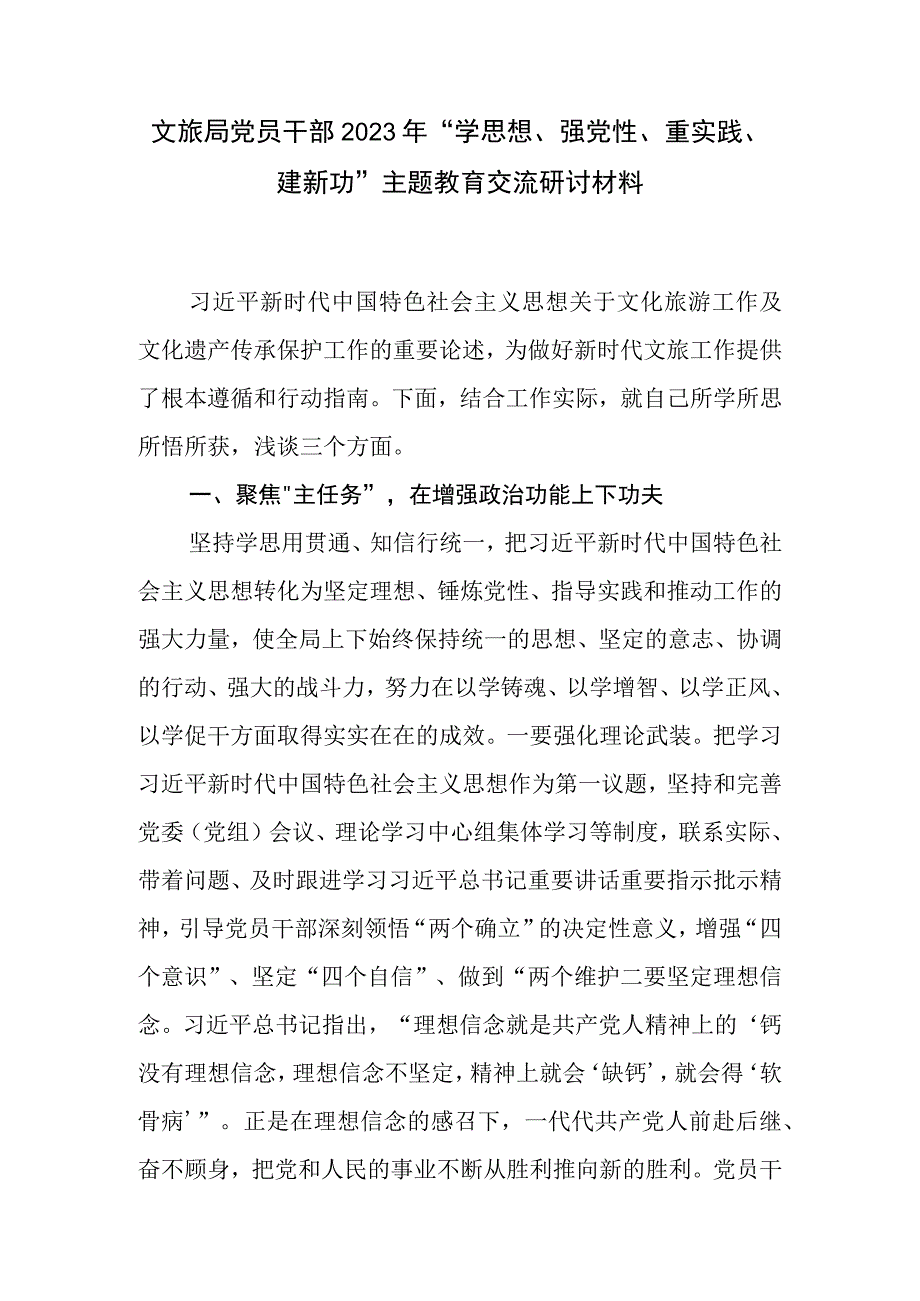 文旅局党员干部2023年“学思想、强党性、重实践、建新功”主题教育交流研讨材料

习近平新时代中国特色社会主义思想关于文化旅游工作及文化遗产传承保护工作的重要论述，为做好新时代文旅工作提供了根本遵循和行动指南。下面，结合工作实际，就自己所学所思所悟所获，浅谈三个方面。

一、聚焦"主任务”，在增强政治功能上下功夫

坚持学思用贯通、知信行统一，把习近平新时代中国特色社会主义思想转化为坚定理想、锤炼党性、指导实践和推动工作的强大力量，使全局上下始终保持统一的思想、坚定的意志、协调的行动、强大的战斗力，努力在以学铸魂、以学增智、以学正风、以学促干方面取得实实在在的成效。一要强化理论武装。把学习习近平新时代中国特色社会主义思想作为第一议题，坚持和完善党委（党组）会议、理论学习中心组集体学习等制度，联系实际、带着问题、及时跟进学习习近平总书记重要讲话重要指示批示精神，引导党员干部深刻领悟“两个确立”的决定性意义，增强“四个意识”、坚定“四个自信”、做到“两个维护二要坚定理想信念。习近平总书记指出，“理想信念就是共产党人精神上的‘钙没有理想信念，理想信念不坚定，精神上就会‘缺钙’，就会得‘软骨病’”。正是在理想信念的感召下，一代代共产党人前赴后继、奋不顾身，把党和人民的事业不断从胜利推向新的胜利。党员干